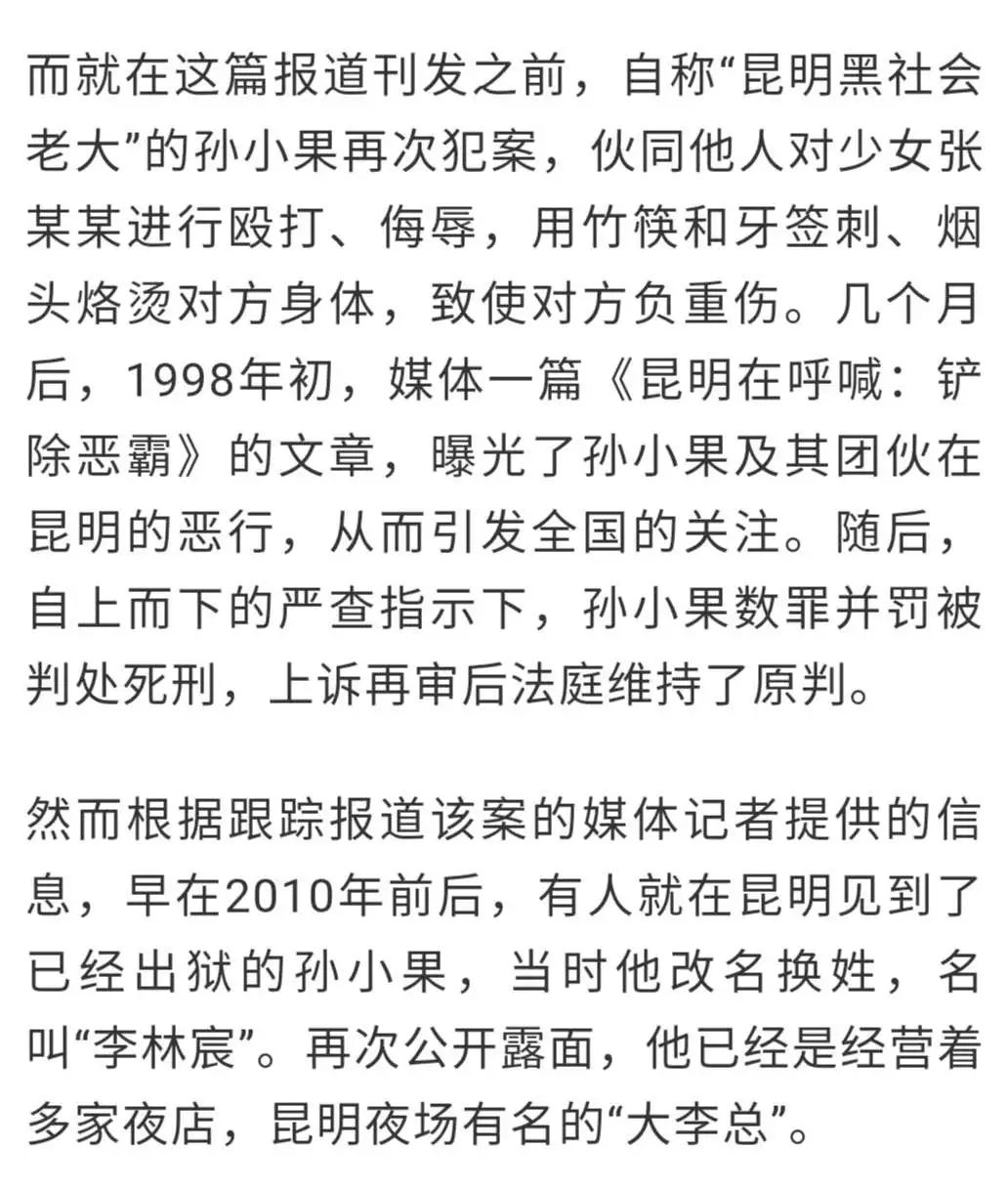 而就在这篇报道刊发之前，自称“昆明黑社会老大”的孙小果再次犯案，伙同他人对少女张某某进行殴打、侮辱，用竹筷和牙签刺、烟头烙烫对方身体，致使对方负重伤。几个月后，1998年初，媒体一篇《昆明在呼喊：铲除恶霸》的文章，曝光了孙小果及其团伙在昆明的恶行，从而引发全国的关注。随后，自上而下的严查指示下，孙小果数罪并罚被判处死刑，上诉再审后法庭维持了原判。

然而根据跟踪报道该案的媒体记者提供的信息，早在2010年前后，有人就在昆明见到了已经出狱的孙小果，当时他改名换姓，名叫“李林宸”。再次公开露面，他已经是经营着多家夜店，昆明夜场有名的“大李总”。